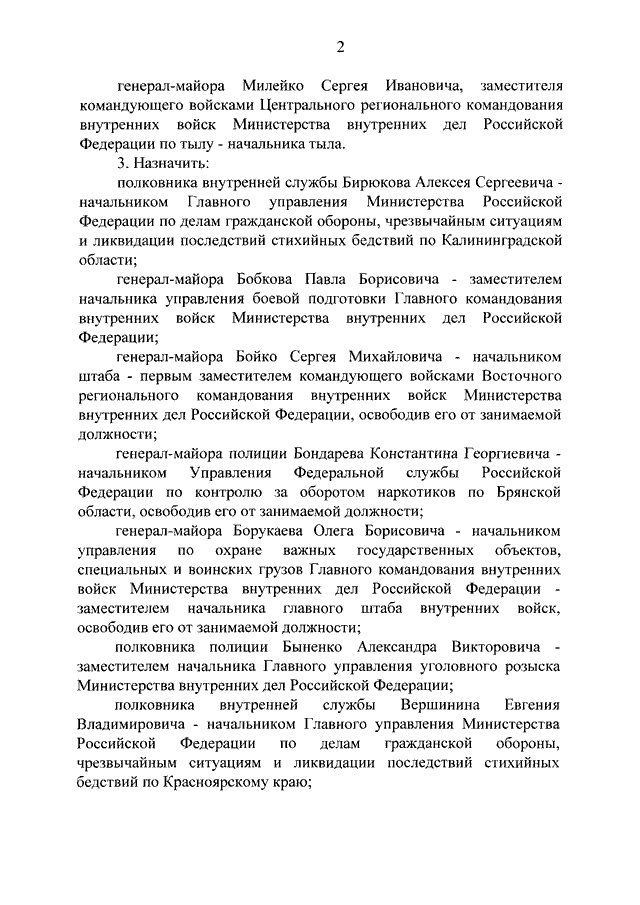 2

генерал-майора Милейко Сергея Ивановича, заместителя командующего войсками Центрального регионального командования внутренних войск Министерства внутренних дел Российской Федерации по тылу - начальника тыла.

3. Назначить:

полковника внутренней службы Бирюкова Алексея Сергеевича - начальником Главного управления Министерства Российской Федерации по делам гражданской обороны, чрезвычайным ситуациям и ликвидации последствий стихийных бедствий по Калининградской области;

генерал-майора Бобкова Павла Борисовича - заместителем начальника управления боевой подготовки Главного командования внутренних войск Министерства внутренних дел Российской Федерации;

генерал-майора Бойко Сергея Михайловича - начальником штаба - первым заместителем командующего войсками Восточного регионального командования внутренних войск Министерства внутренних дел Российской Федерации, освободив его от занимаемой должности;

генерал-майора полиции Бондарева Константина Георгиевича - начальником Управления Федеральной службы Российской Федерации по контролю за оборотом наркотиков по Брянской области, освободив его от занимаемой должности;

генерал-майора Борукаева Олега Борисовича - начальником управления по охране важных государственных объектов, специальных и воинских грузов Главного командования внутренних войск Министерства внутренних дел Российской Федерации - заместителем начальника главного штаба внутренних войск, освободив его от занимаемой должности;

полковника полиции Быненко Александра Викторовича - заместителем начальника Главного управления уголовного розыска Министерства внутренних дел Российской Федерации;

полковника внутренней службы Вершинина Евгения Владимировича - начальником Главного управления Министерства Российской Федерации по делам гражданской обороны, чрезвычайным ситуациям и ликвидации последствий стихийных бедствий по Красноярскому краю;